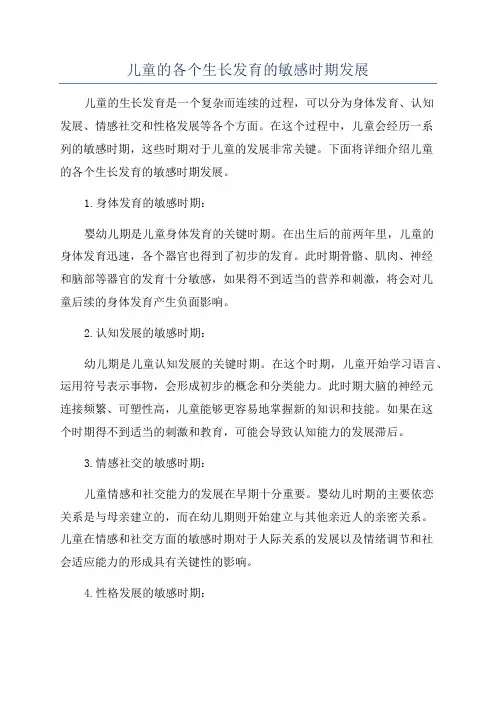 儿童的各个生长发育的敏感时期发展

儿童的生长发育是一个复杂而连续的过程，可以分为身体发育、认知发展、情感社交和性格发展等各个方面。在这个过程中，儿童会经历一系列的敏感时期，这些时期对于儿童的发展非常关键。下面将详细介绍儿童的各个生长发育的敏感时期发展。

1.身体发育的敏感时期：

婴幼儿期是儿童身体发育的关键时期。在出生后的前两年里，儿童的身体发育迅速，各个器官也得到了初步的发育。此时期骨骼、肌肉、神经和脑部等器官的发育十分敏感，如果得不到适当的营养和刺激，将会对儿童后续的身体发育产生负面影响。

2.认知发展的敏感时期：

幼儿期是儿童认知发展的关键时期。在这个时期，儿童开始学习语言、运用符号表示事物，会形成初步的概念和分类能力。此时期大脑的神经元连接频繁、可塑性高，儿童能够更容易地掌握新的知识和技能。如果在这个时期得不到适当的刺激和教育，可能会导致认知能力的发展滞后。

3.情感社交的敏感时期：

儿童情感和社交能力的发展在早期十分重要。婴幼儿时期的主要依恋关系是与母亲建立的，而在幼儿期则开始建立与其他亲近人的亲密关系。儿童在情感和社交方面的敏感时期对于人际关系的发展以及情绪调节和社会适应能力的形成具有关键性的影响。

4.性格发展的敏感时期：